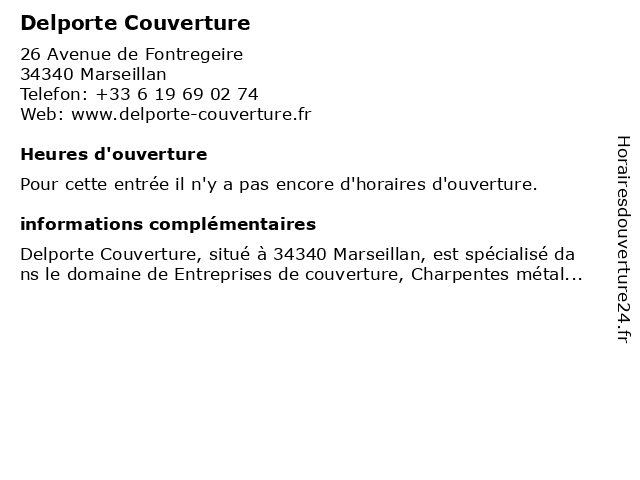 Delporte Couverture

26 Avenue de Fontregeire
34340 Marseillan
Telefon: +33 6 19 69 02 74
Web: www.delporte-couverture.fr

Heures d'ouverture

Pour cette entrée il n'y a pas encore d'horaires d'ouverture.

informations complémentaires

Delporte Couverture, situé à 34340 Marseillan, est spécialisé dans le domaine de Entreprises de couverture, Charpentes métal...

Horairesdouverture24.fr